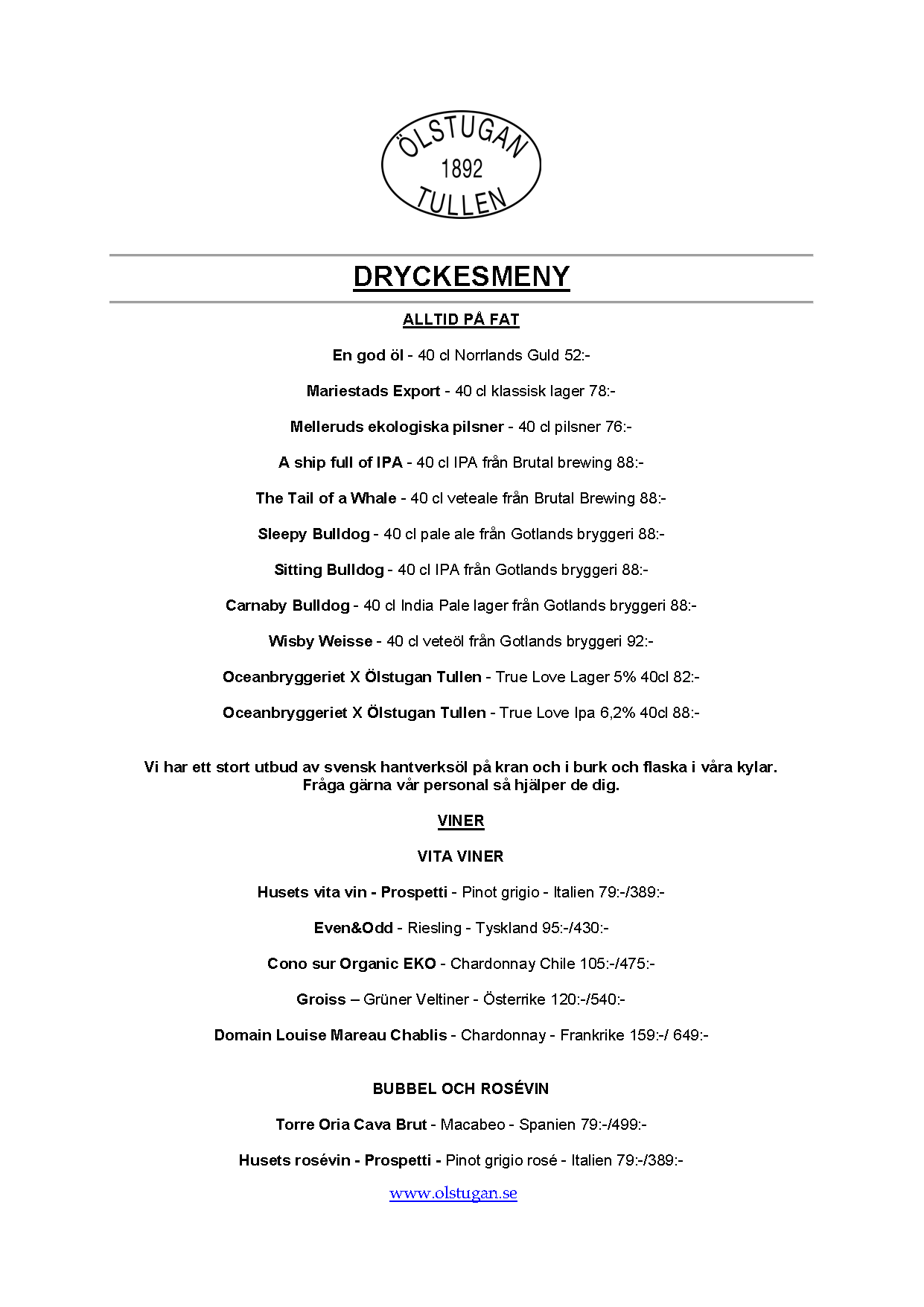 ÖLSTUGAN
1892
TULLEN

DRYCKESMENY

ALLTID PÅ FAT

En god öl - 40 cl Norrlands Guld 52:-

Mariestads Export - 40 cl klassisk lager 78:-

Melleruds ekologiska pilsner - 40 cl pilsner 76:-

A ship full of IPA - 40 cl IPA från Brutal brewing 88:-

The Tail of a Whale - 40 cl veteale från Brutal Brewing 88:-

Sleepy Bulldog - 40 cl pale ale från Gotlands bryggeri 88:-

Sitting Bulldog - 40 cl IPA från Gotlands bryggeri 88:-

Carnaby Bulldog - 40 cl India Pale lager från Gotlands bryggeri 88:-

Wisby Weisse - 40 cl veteöl från Gotlands bryggeri 92:-

Oceanbryggeriet X Ölstugan Tullen - True Love Lager 5% 40cl 82:-

Oceanbryggeriet X Ölstugan Tullen - True Love Ipa 6,2% 40cl 88:-

Vi har ett stort utbud av svensk hantverksöl på kran och i burk och flaska i våra kylar. Fråga gärna vår personal så hjälper de dig.

VINER

VITA VINER

Husets vita vin - Prospetti - Pinot grigio - Italien 79:-/389:-

Even&Odd - Riesling - Tyskland 95:-/430:-

Cono sur Organic EKO - Chardonnay Chile 105:-/475:-

Groiss – Grüner Veltiner - Österrike 120:-/540:-

Domain Louise Mareau Chablis - Chardonnay - Frankrike 159:-/ 649:-

BUBBEL OCH ROSÉVIN

Torre Oria Cava Brut - Macabeo - Spanien 79:-/499:-

Husets rosévin - Prospetti - Pinot grigio rosé - Italien 79:-/389:-

www.olstugan.se